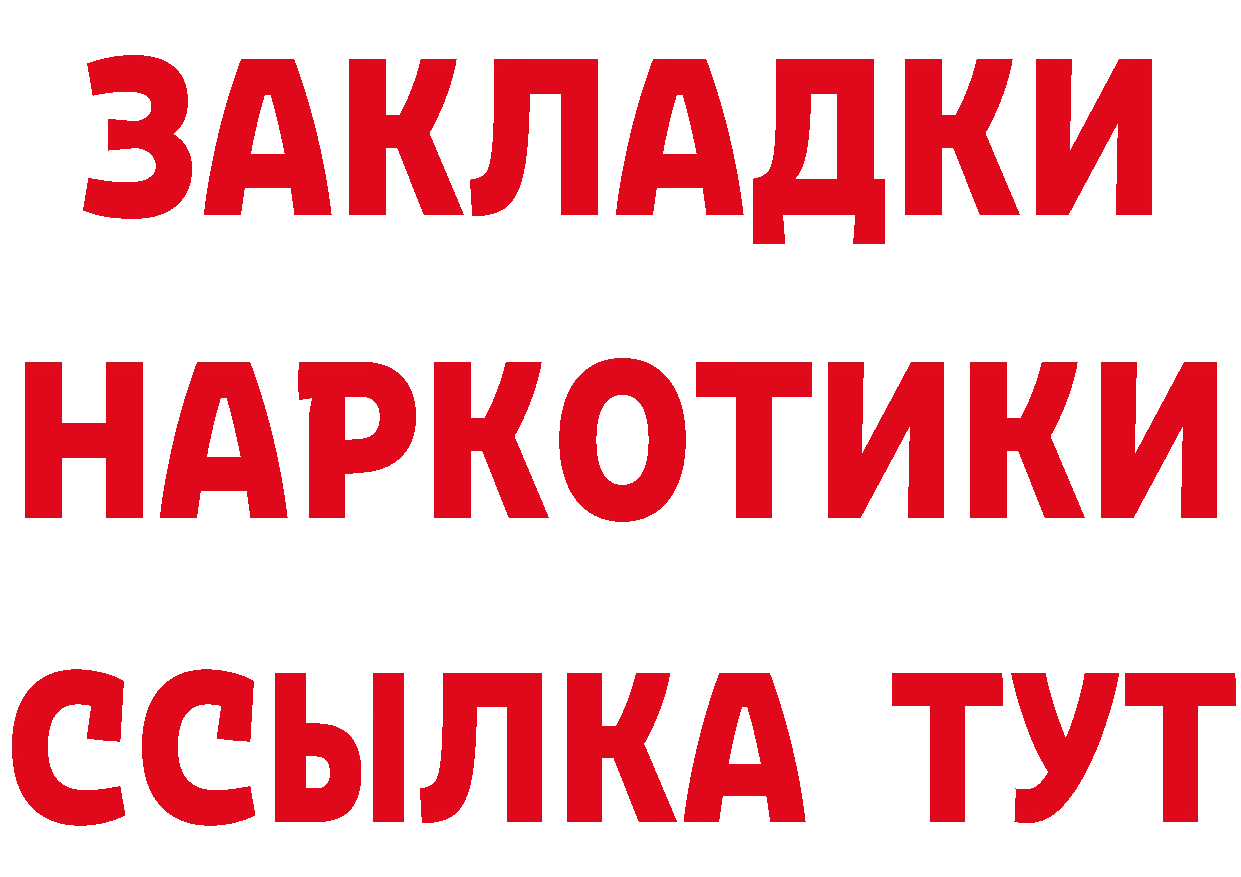 ЗАКЛАДКИ
НАРКОТИКИ
ССЫЛКА ТУТ